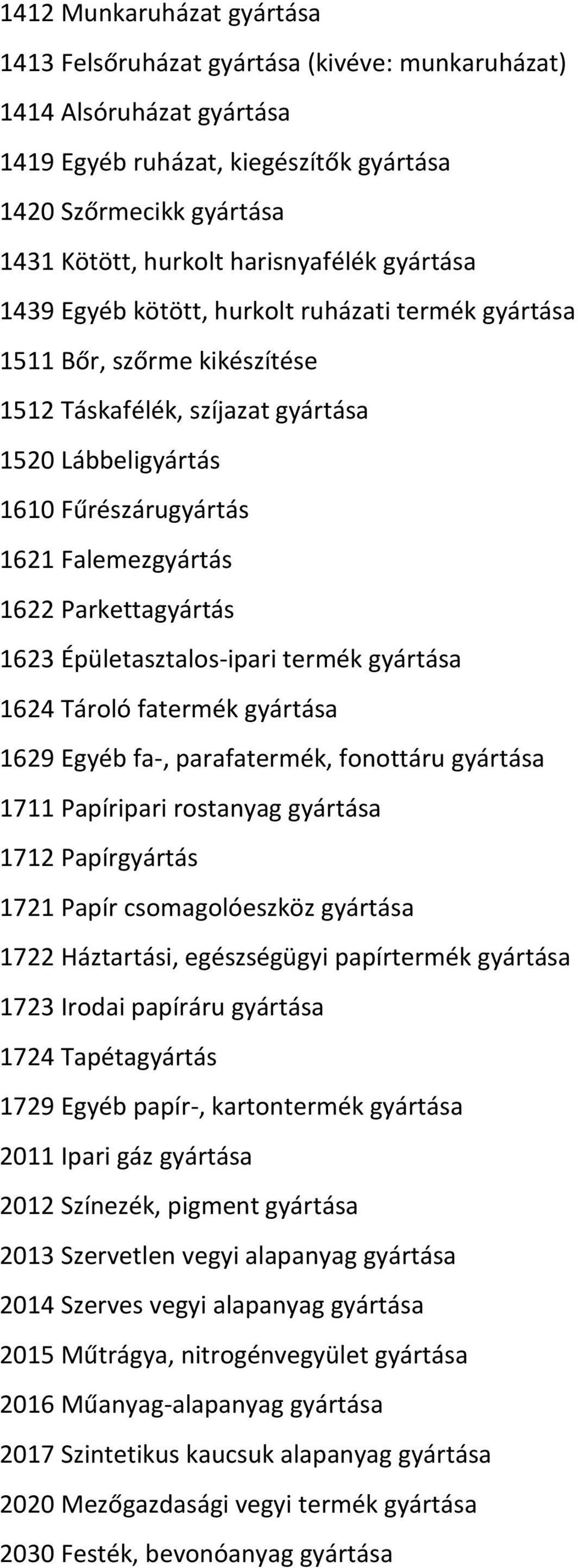 1412 Munkaruházat gyártása

1413 Felsőruházat gyártása (kivéve: munkaruházat)

1414 Alsóruházat gyártása

1419 Egyéb ruházat, kiegészítők gyártása

1420 Szőrmecikk gyártása

1431 Kötött, hurkolt harisnyafélék gyártása

1439 Egyéb kötött, hurkolt ruházati termék gyártása

1511 Bőr, szőrme kikészítése

1512 Táskafélék, szíjazat gyártása

1520 Lábbeligyártás

1610 Fűrészárugyártás

1621 Falemezgyártás

1622 Parkettagyártás

1623 Épületasztalos-ipari termék gyártása

1624 Tároló fatermék gyártása

1629 Egyéb fa-, parafatermék, fonottáru gyártása

1711 Papíripari rostanyag gyártása

1712 Papírgyártás

1721 Papír csomagolóeszköz gyártása

1722 Háztartási, egészségügyi papírtermék gyártása

1723 Irodai papíráru gyártása

1724 Tapétagyártás

1729 Egyéb papír-, kartontermék gyártása

2011 Ipari gáz gyártása

2012 Színezék, pigment gyártása

2013 Szervetlen vegyi alapanyag gyártása

2014 Szerves vegyi alapanyag gyártása

2015 Műtrágya, nitrogénvegyület gyártása

2016 Műanyag-alapanyag gyártása

2017 Szintetikus kaucsuk alapanyag gyártása

2020 Mezőgazdasági vegyi termék gyártása

2030 Festék, bevonóanyag gyártása